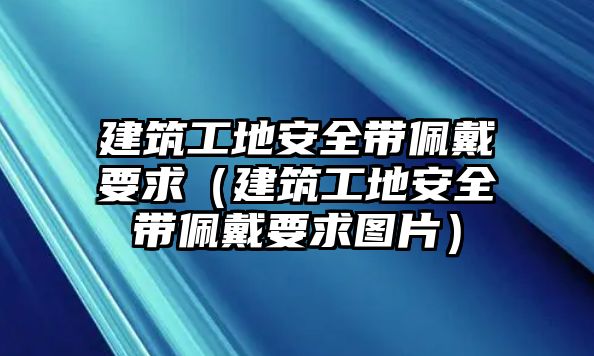 建筑工地安全带佩戴要求（建筑工地安全带佩戴要求图片）